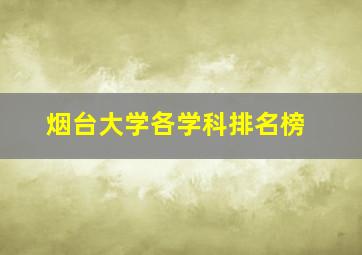 烟台大学各学科排名榜